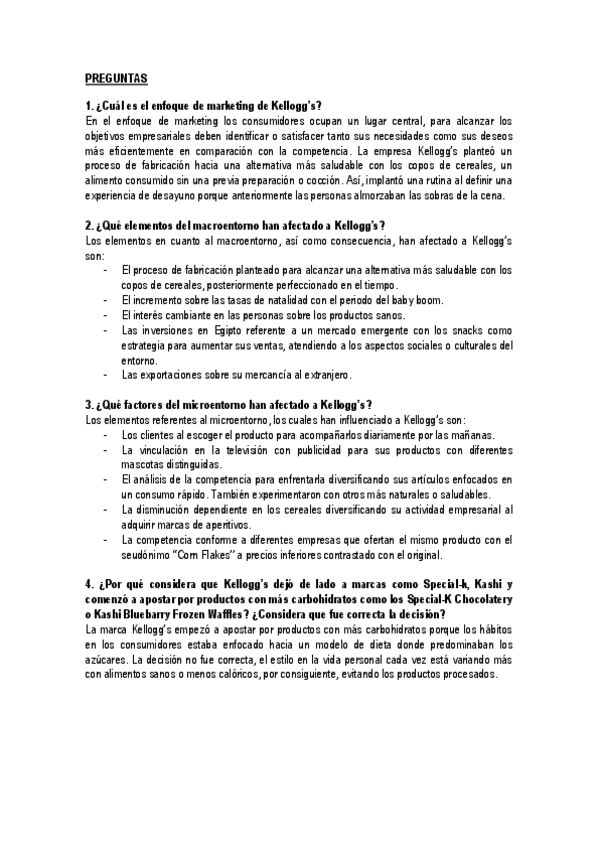 PREGUNTAS

1. ¿Cuál es el enfoque de marketing de Kellogg's?
En el enfoque de marketing los consumidores ocupan un lugar central, para alcanzar los objetivos empresariales deben identificar o satisfacer tanto sus necesidades como sus deseos más eficientemente en comparación con la competencia. La empresa Kellogg's planteó un proceso de fabricación hacia una alternativa más saludable con los copos de cereales, un alimento consumido sin una previa preparación o cocción. Así, implantó una rutina al definir una experiencia de desayuno porque anteriormente las personas almorzaban las sobras de la cena.

2. ¿Qué elementos del macroentorno han afectado a Kellogg's?
Los elementos en cuanto al macroentorno, así como consecuencia, han afectado a Kellogg's son:
- El proceso de fabricación planteado para alcanzar una alternativa más saludable con los copos de cereales, posteriormente perfeccionado en el tiempo.
- El incremento sobre las tasas de natalidad con el periodo del baby boom.
- El interés cambiante en las personas sobre los productos sanos.
- Las inversiones en Egipto referente a un mercado emergente con los snacks como estrategia para aumentar sus ventas, atendiendo a los aspectos sociales o culturales del entorno.
- Las exportaciones sobre su mercancía al extranjero.

3. ¿Qué factores del microentorno han afectado a Kellogg's?
Los elementos referentes al microentorno, los cuales han influenciado a Kellogg's son:
- Los clientes al escoger el producto para acompañarlos diariamente por las mañanas.
- La vinculación en la televisión con publicidad para sus productos con diferentes mascotas distinguidas.
- El análisis de la competencia para enfrentarla diversificando sus artículos enfocados en un consumo rápido. También experimentaron con otros más naturales o saludables.
- La disminución dependiente en los cereales diversificando su actividad empresarial al adquirir marcas de aperitivos.
- La competencia conforme a diferentes empresas que ofertan el mismo producto con el seudónimo "Corn Flakes" a precios inferiores contrastado con el original.

4. ¿Por qué considera que Kellogg's dejó de lado a marcas como Special-k, Kashi y comenzó a apostar por productos con más carbohidratos como los Special-K Chocolatery o Kashi Bluebarry Frozen Waffles? ¿Considera que fue correcta la decisión?
La marca Kellogg's empezó a apostar por productos con más carbohidratos porque los hábitos en los consumidores estaba enfocado hacia un modelo de dieta donde predominaban los azúcares. La decisión no fue correcta, el estilo en la vida personal cada vez está variando más con alimentos sanos o menos calóricos, por consiguiente, evitando los productos procesados.